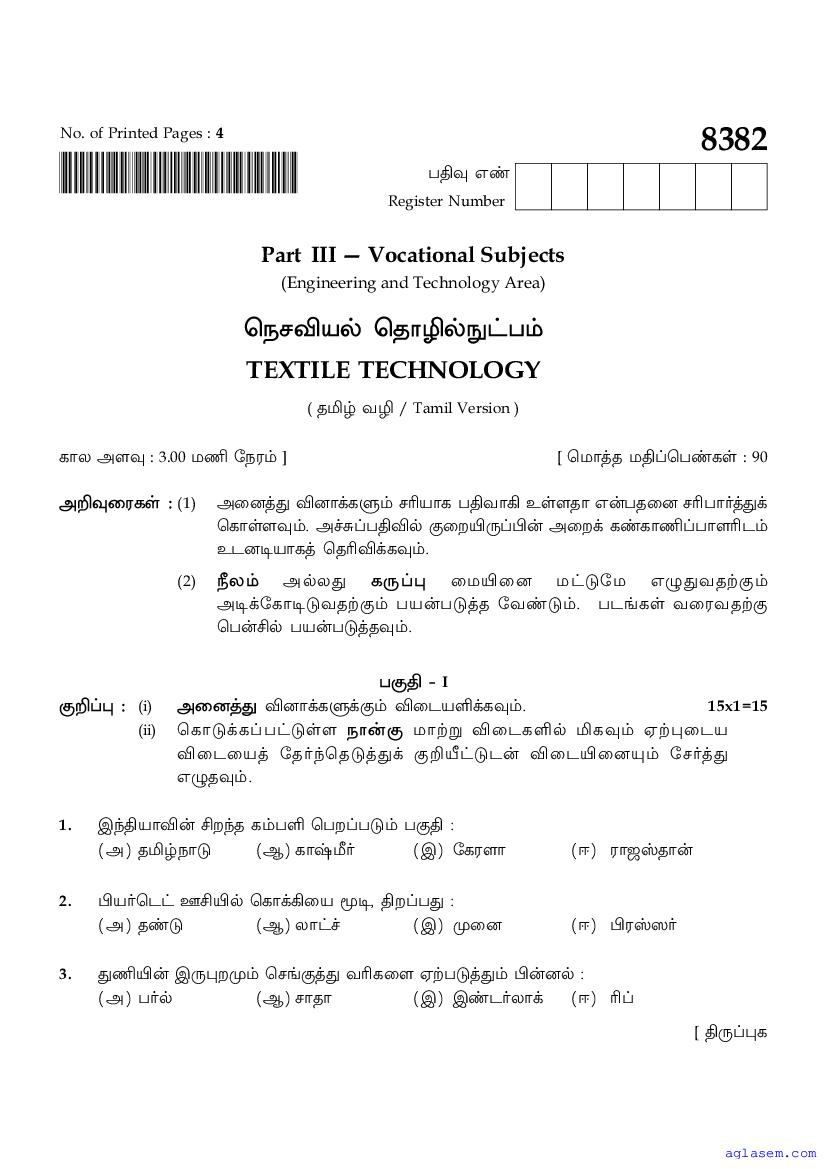 No. of Printed Pages : 4

8382

பதிவு எண்
Register Number

Part III — Vocational Subjects
(Engineering and Technology Area)

நெசவியல் தொழில்நுட்பம்
TEXTILE TECHNOLOGY

( தமிழ் வழி / Tamil Version )

கால அளவு : 3.00 மணி நேரம் ]

[ மொத்த மதிப்பெண்கள் : 90

அறிவுரைகள் : (1) அனைத்து வினாக்களும் சரியாக பதிவாகி உள்ளதா என்பதனை சரிபார்த்துக் கொள்ளவும். அச்சுப்பதிவில் குறையிருப்பின் அறைக் கண்காணிப்பாளரிடம் உடனடியாகத் தெரிவிக்கவும்.

(2) நீலம் அல்லது கருப்பு மையினை மட்டுமே எழுதுவதற்கும் அடிக்கோடிடுவதற்கும் பயன்படுத்த வேண்டும். படங்கள் வரைவதற்கு பென்சில் பயன்படுத்தவும்.

பகுதி - I

குறிப்பு : (i) அனைத்து வினாக்களுக்கும் விடையளிக்கவும். 15x1=15

(ii) கொடுக்கப்பட்டுள்ள நான்கு மாற்று விடைகளில் மிகவும் ஏற்புடைய விடையைத் தேர்ந்தெடுத்துக் குறியீட்டுடன் விடையினையும் சேர்த்து எழுதவும்.

1. இந்தியாவின் சிறந்த கம்பளி பெறப்படும் பகுதி :
(அ) தமிழ்நாடு (ஆ) காஷ்மீர் (இ) கேரளா (ஈ) ராஜஸ்தான்

2. பியர்டெட் ஊசியில் கொக்கியை மூடி, திறப்பது :
(அ) தண்டு (ஆ) லாட்ச் (இ) முனை (ஈ) பிரஸ்ஸர்

3. துணியின் இருபுறமும் செங்குத்து வரிகளை ஏற்படுத்தும் பின்னல் :
(அ) பர்ல் (ஆ) சாதா (இ) இண்டர்லாக் (ஈ) ரிப்

[ திருப்புக

aglasem.com